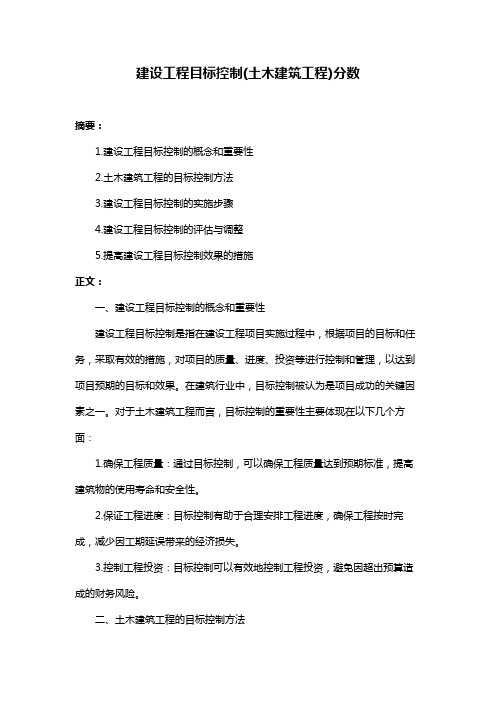 建设工程目标控制(土木建筑工程)分数

摘要：

1.建设工程目标控制的概念和重要性

2.土木建筑工程的目标控制方法

3.建设工程目标控制的实施步骤

4.建设工程目标控制的评估与调整

5.提高建设工程目标控制效果的措施

正文：

一、建设工程目标控制的概念和重要性

建设工程目标控制是指在建设工程项目实施过程中，根据项目的目标和任务，采取有效的措施，对项目的质量、进度、投资等进行控制和管理，以达到项目预期的目标和效果。在建筑行业中，目标控制被认为是项目成功的关键因素之一。对于土木建筑工程而言，目标控制的重要性主要体现在以下几个方面：

1.确保工程质量：通过目标控制，可以确保工程质量达到预期标准，提高建筑物的使用寿命和安全性。

2.保证工程进度：目标控制有助于合理安排工程进度，确保工程按时完成，减少因工期延误带来的经济损失。

3.控制工程投资：目标控制可以有效地控制工程投资，避免因超出预算造成的财务风险。

二、土木建筑工程的目标控制方法